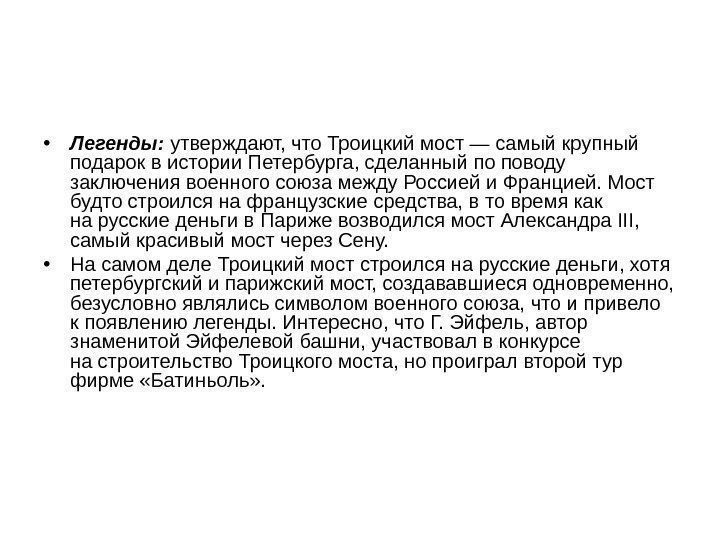 • Легенды: утверждают, что Троицкий мост — самый крупный подарок в истории Петербурга, сделанный по поводу заключения военного союза между Россией и Францией. Мост будто строился на французские средства, в то время как на русские деньги в Париже возводился мост Александра III, самый красивый мост через Сену.

• На самом деле Троицкий мост строился на русские деньги, хотя петербургский и парижский мост, создававшиеся одновременно, безусловно являлись символом военного союза, что и привело к появлению легенды. Интересно, что Г. Эйфель, автор знаменитой Эйфелевой башни, участвовал в конкурсе на строительство Троицкого моста, но проиграл второй тур фирме «Батиньоль».